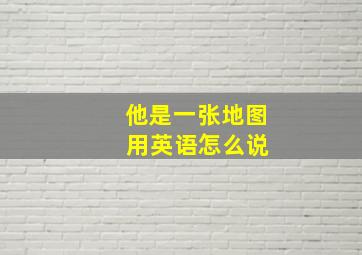 他是一张地图
用英语怎么说